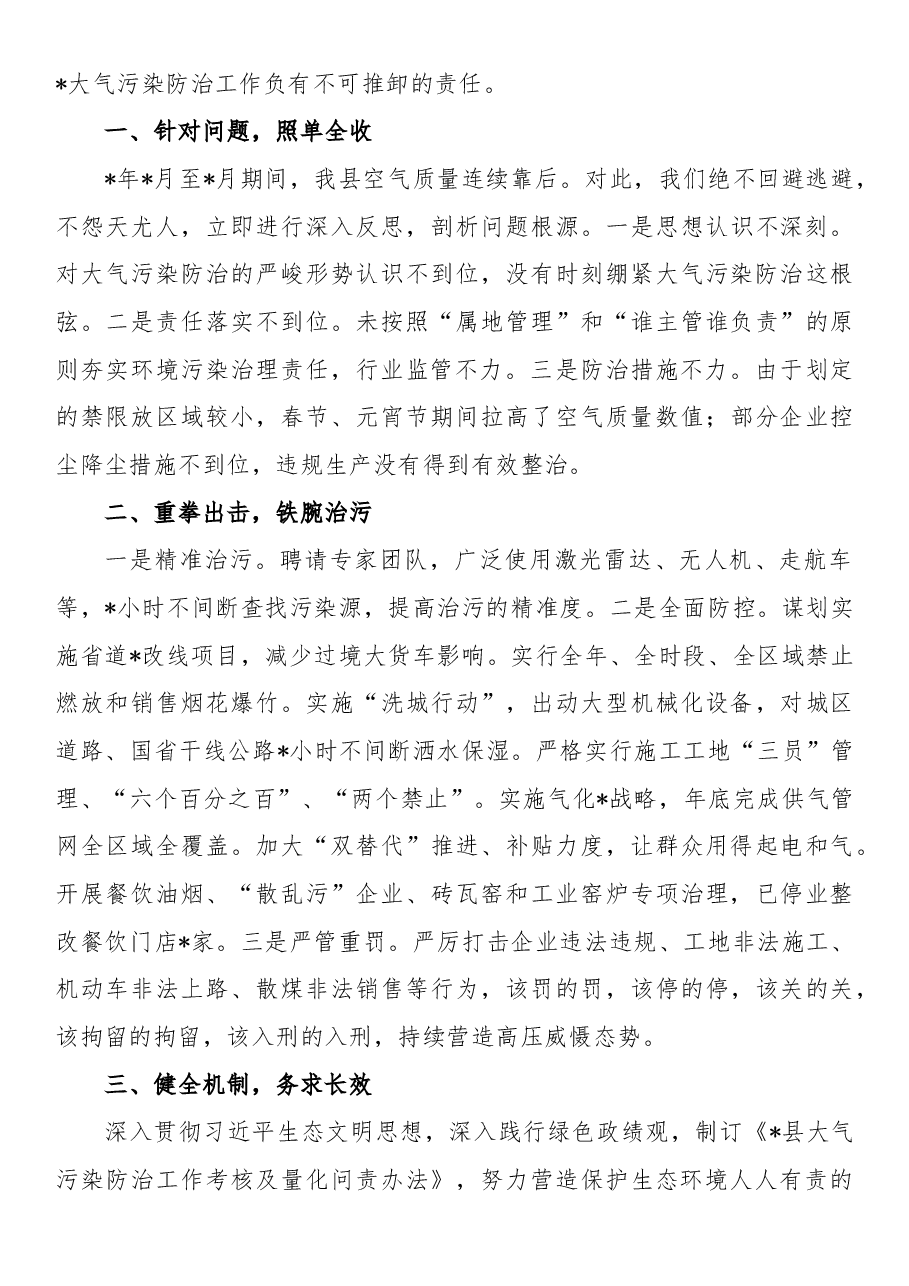 *大气污染防治工作负有不可推卸的责任。

一、针对问题，照单全收

*年*月至*月期间，我县空气质量连续靠后。对此，我们绝不回避逃避，不怨天尤人，立即进行深入反思，剖析问题根源。一是思想认识不深刻。对大气污染防治的严峻形势认识不到位，没有时刻绷紧大气污染防治这根弦。二是责任落实不到位。未按照“属地管理”和“谁主管谁负责”的原则夯实环境污染治理责任，行业监管不力。三是防治措施不力。由于划定的禁限放区域较小，春节、元宵节期间拉高了空气质量数值；部分企业控尘降尘措施不到位，违规生产没有得到有效整治。

二、重拳出击，铁腕治污

一是精准治污。聘请专家团队，广泛使用激光雷达、无人机、走航车等，*小时不间断查找污染源，提高治污的精准度。二是全面防控。谋划实施省道*改线项目，减少过境大货车影响。实行全年、全时段、全区域禁止燃放和销售烟花爆竹。实施“洗城行动”，出动大型机械化设备，对城区道路、国省干线公路*小时不间断洒水保湿。严格实行施工工地“三员”管理、“六个百分之百”、“两个禁止”。实施气化*战略，年底完成供气管网全区域全覆盖。加大“双替代”推进、补贴力度，让群众用得起电和气。开展餐饮油烟、“散乱污”企业、砖瓦窑和工业窑炉专项治理，已停业整改餐饮门店*家。三是严管重罚。严厉打击企业违法违规、工地非法施工、机动车非法上路、散煤非法销售等行为，该罚的罚，该停的停，该关的关，该拘留的拘留，该入刑的入刑，持续营造高压威慑态势。

三、健全机制，务求长效

深入贯彻习近平生态文明思想，深入践行绿色政绩观，制订《*县大气污染防治工作考核及量化问责办法》，努力营造保护生态环境人人有责的